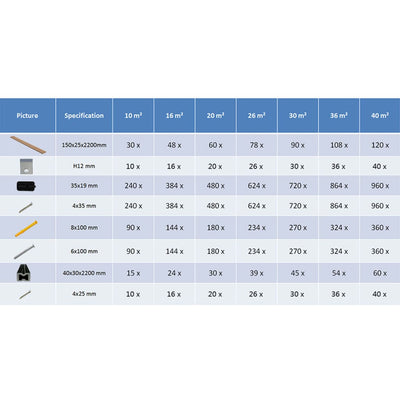 | Picture | Specification | 10 m² | 16 m² | 20 m² | 26 m² | 30 m² | 36 m² | 40 m² |
|---|---|---|---|---|---|---|---|---|
| | 150x25x2200mm | 30 x | 48 x | 60 x | 78 x | 90 x | 108 x | 120 x |
| | H12 mm | 10 x | 16 x | 20 x | 26 x | 30 x | 36 x | 40 x |
| | 35x19 mm | 240 x | 384 x | 480 x | 624 x | 720 x | 864 x | 960 x |
| | 4x35 mm | 240 x | 384 x | 480 x | 624 x | 720 x | 864 x | 960 x |
| | 8x100 mm | 90 x | 144 x | 180 x | 234 x | 270 x | 324 x | 360 x |
| | 6x100 mm | 90 x | 144 x | 180 x | 234 x | 270 x | 324 x | 360 x |
| | 40x30x2200 mm | 15 x | 24 x | 30 x | 39 x | 45 x | 54 x | 60 x |
| | 4x25 mm | 10 x | 16 x | 20 x | 26 x | 30 x | 36 x | 40 x |